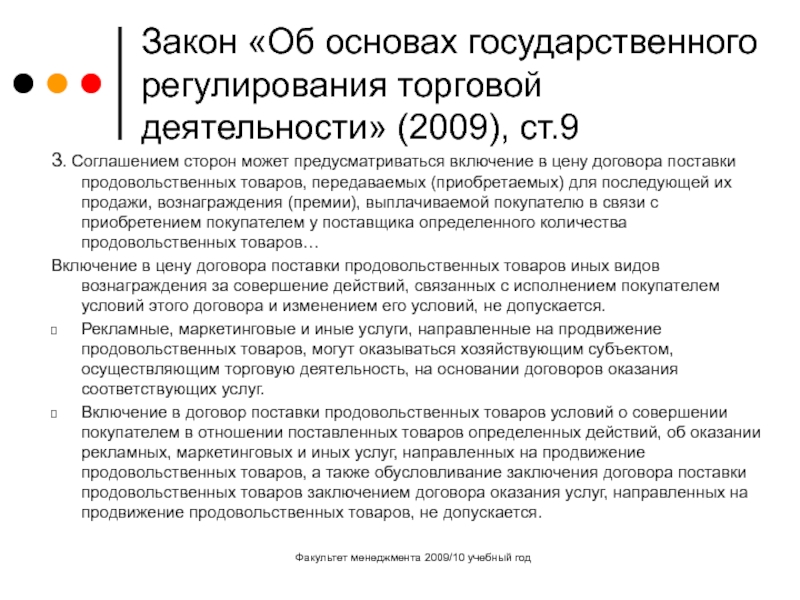 Закон «Об основах государственного регулирования торговой деятельности» (2009), ст.9

3. Соглашением сторон может предусматриваться включение в цену договора поставки продовольственных товаров, передаваемых (приобретаемых) для последующей их продажи, вознаграждения (премии), выплачиваемой покупателю в связи с приобретением покупателем у поставщика определенного количества продовольственных товаров…

Включение в цену договора поставки продовольственных товаров иных видов вознаграждения за совершение действий, связанных с исполнением покупателем условий этого договора и изменением его условий, не допускается.

Рекламные, маркетинговые и иные услуги, направленные на продвижение продовольственных товаров, могут оказываться хозяйствующим субъектом, осуществляющим торговую деятельность, на основании договоров оказания соответствующих услуг.

Включение в договор поставки продовольственных товаров условий о совершении покупателем в отношении поставленных товаров определенных действий, об оказании рекламных, маркетинговых и иных услуг, направленных на продвижение продовольственных товаров, а также обусловливание заключения договора поставки продовольственных товаров заключением договора оказания услуг, направленных на продвижение продовольственных товаров, не допускается.

Факультет менеджмента 2009/10 учебный год